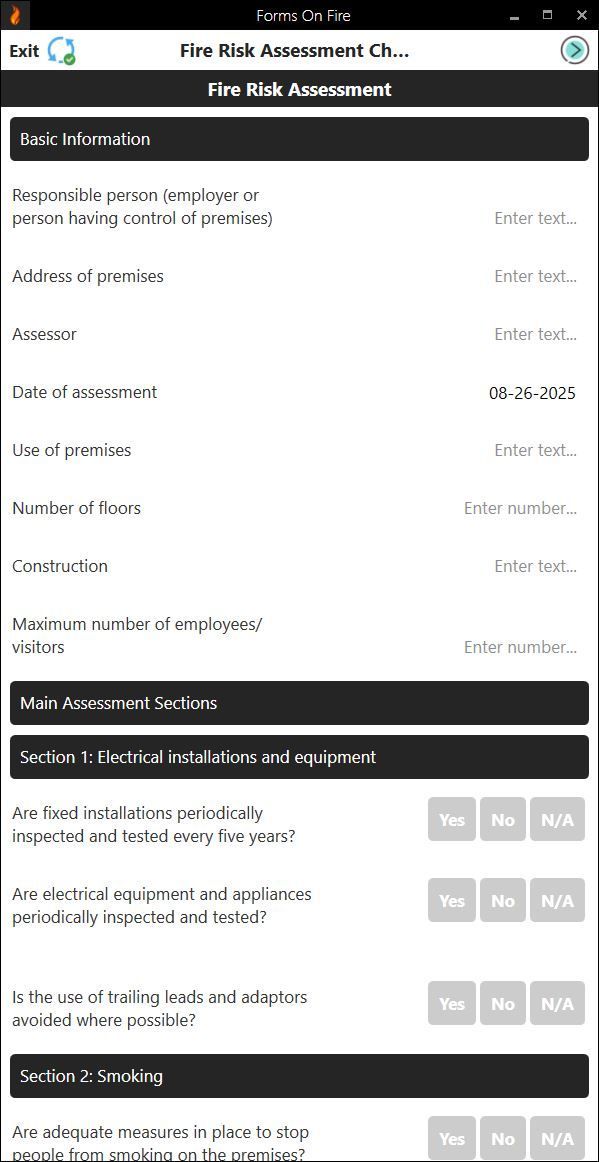 Forms On Fire

Exit

Fire Risk Assessment Ch...

Fire Risk Assessment

Basic Information

Responsible person (employer or person having control of premises)
Enter text...

Address of premises
Enter text...

Assessor
Enter text...

Date of assessment
08-26-2025

Use of premises
Enter text...

Number of floors
Enter number...

Construction
Enter text...

Maximum number of employees/ visitors
Enter number...

Main Assessment Sections

Section 1: Electrical installations and equipment

Are fixed installations periodically inspected and tested every five years?
Yes No N/A

Are electrical equipment and appliances periodically inspected and tested?
Yes No N/A

Is the use of trailing leads and adaptors avoided where possible?
Yes No N/A

Section 2: Smoking

Are adequate measures in place to stop people from smoking on the premises?
Yes No N/A